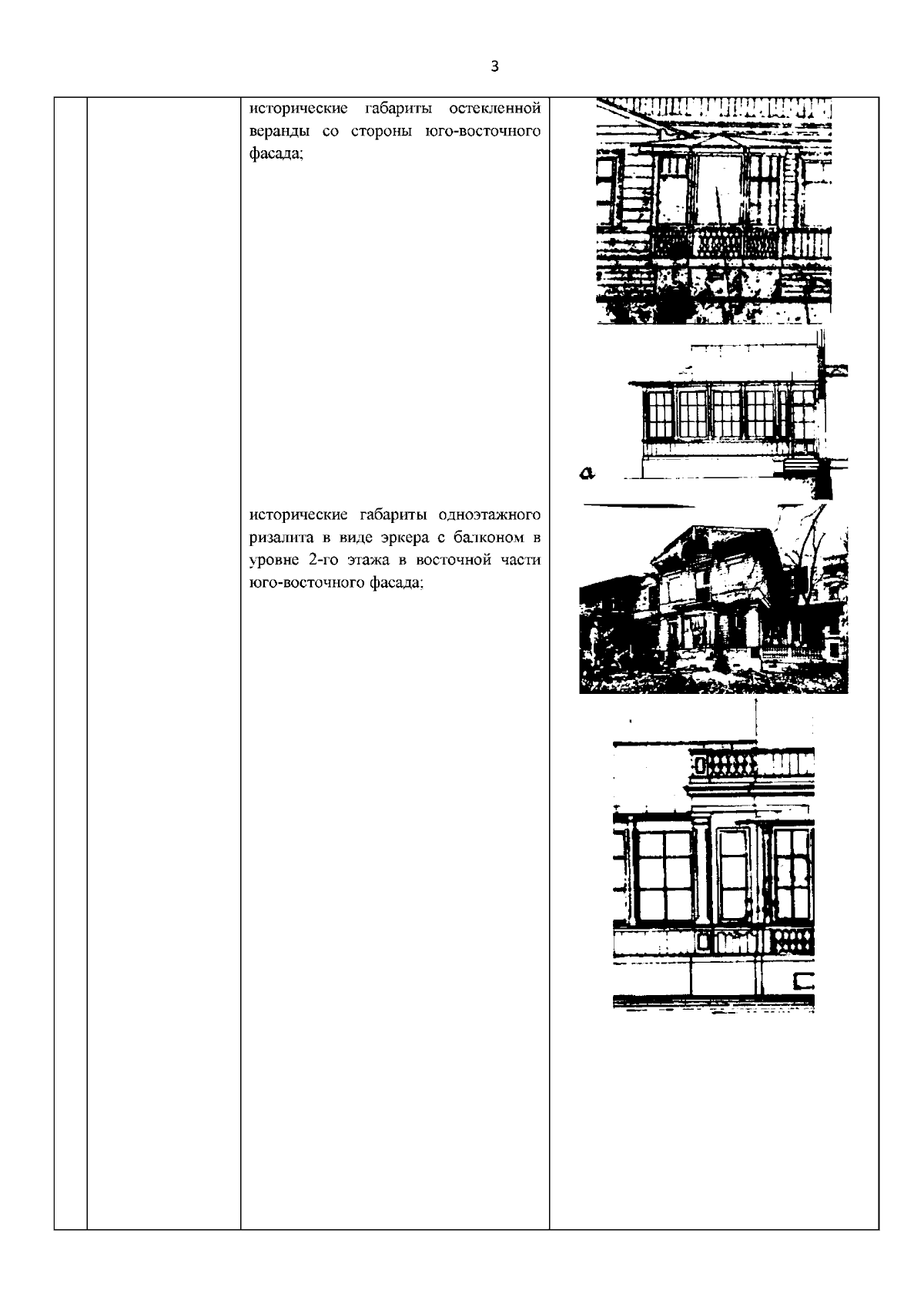 3

исторические габариты остекленной веранды со стороны юго-восточного фасада;

исторические габариты одноэтажного ризалита в виде эркера с балконом в уровне 2-го этажа в восточной части юго-восточного фасада;

a